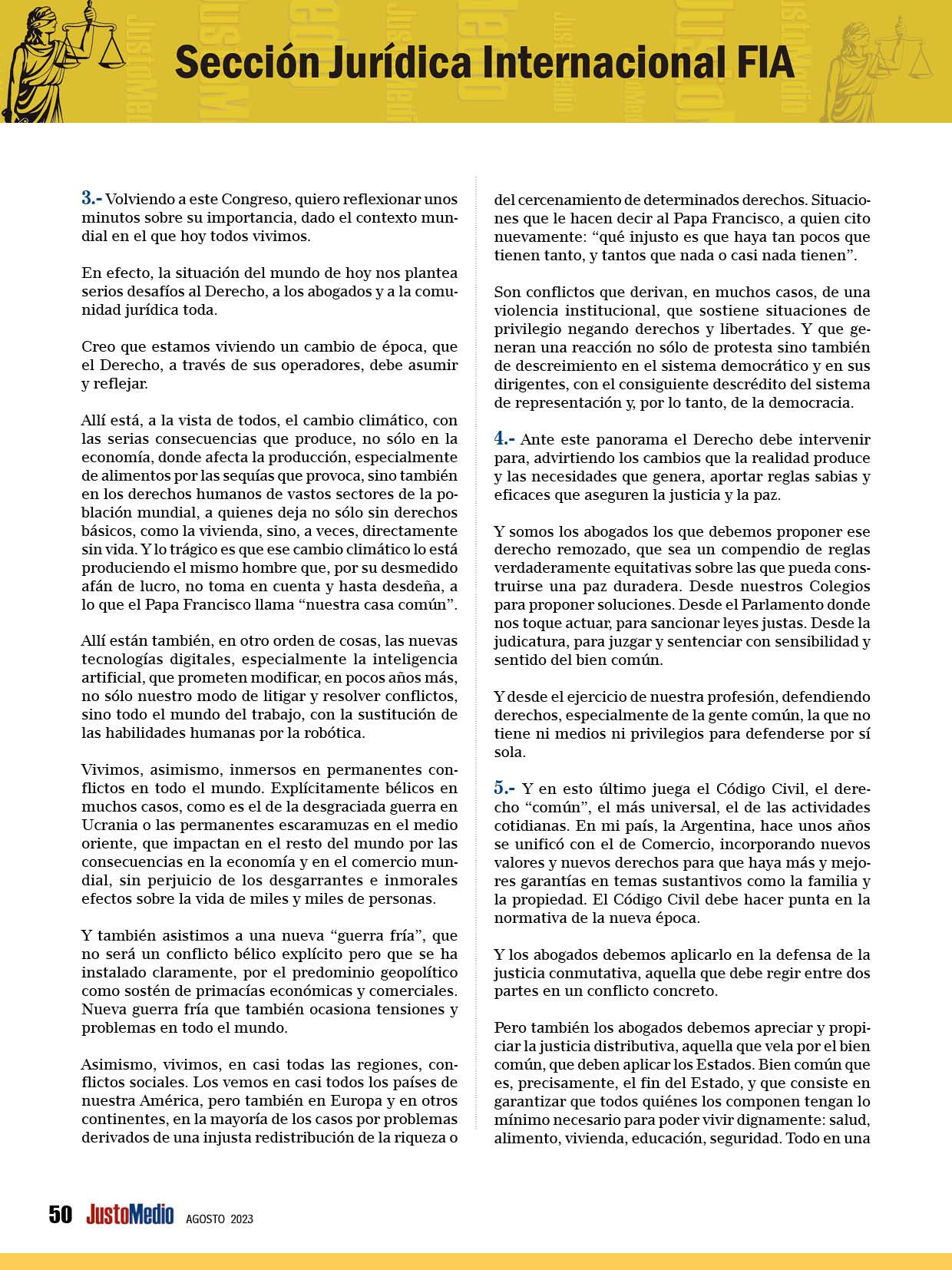 Sección Jurídica Internacional FIA

3.- Volviendo a este Congreso, quiero reflexionar unos minutos sobre su importancia, dado el contexto mundial en el que hoy todos vivimos.

En efecto, la situación del mundo de hoy nos plantea serios desafíos al Derecho, a los abogados y a la comunidad jurídica toda.

Creo que estamos viviendo un cambio de época, que el Derecho, a través de sus operadores, debe asumir y reflejar.

Allí está, a la vista de todos, el cambio climático, con las serias consecuencias que produce, no sólo en la economía, donde afecta la producción, especialmente de alimentos por las sequías que provoca, sino también en los derechos humanos de vastos sectores de la población mundial, a quienes deja no sólo sin derechos básicos, como la vivienda, sino, a veces, directamente sin vida. Y lo trágico es que ese cambio climático lo está produciendo el mismo hombre que, por su desmedido afán de lucro, no toma en cuenta y hasta desdeña, a lo que el Papa Francisco llama “nuestra casa común”.

Allí están también, en otro orden de cosas, las nuevas tecnologías digitales, especialmente la inteligencia artificial, que prometen modificar, en pocos años más, no sólo nuestro modo de litigar y resolver conflictos, sino todo el mundo del trabajo, con la sustitución de las habilidades humanas por la robótica.

Vivimos, asimismo, inmersos en permanentes conflictos en todo el mundo. Explícitamente bélicos en muchos casos, como es el de la desgraciada guerra en Ucrania o las permanentes escaramuzas en el medio oriente, que impactan en el resto del mundo por las consecuencias en la economía y en el comercio mundial, sin perjuicio de los desgarrantes e inmorales efectos sobre la vida de miles y miles de personas.

Y también asistimos a una nueva “guerra fría”, que no será un conflicto bélico explícito pero que se ha instalado claramente, por el predominio geopolítico como sostén de primacías económicas y comerciales. Nueva guerra fría que también ocasiona tensiones y problemas en todo el mundo.

Asimismo, vivimos, en casi todas las regiones, conflictos sociales. Los vemos en casi todos los países de nuestra América, pero también en Europa y en otros continentes, en la mayoría de los casos por problemas derivados de una injusta redistribución de la riqueza o del cercenamiento de determinados derechos. Situaciones que le hacen decir al Papa Francisco, a quien cito nuevamente: “qué injusto es que haya tan pocos que tienen tanto, y tantos que nada o casi nada tienen”.

Son conflictos que derivan, en muchos casos, de una violencia institucional, que sostiene situaciones de privilegio negando derechos y libertades. Y que generan una reacción no sólo de protesta sino también de descreimiento en el sistema democrático y en sus dirigentes, con el consiguiente descrédito del sistema de representación y, por lo tanto, de la democracia.

4.- Ante este panorama el Derecho debe intervenir para, advirtiendo los cambios que la realidad produce y las necesidades que genera, aportar reglas sabias y eficaces que aseguren la justicia y la paz.

Y somos los abogados los que debemos proponer ese derecho remozado, que sea un compendio de reglas verdaderamente equitativas sobre las que pueda construirse una paz duradera. Desde nuestros Colegios para proponer soluciones. Desde el Parlamento donde nos toque actuar, para sancionar leyes justas. Desde la judicatura, para juzgar y sentenciar con sensibilidad y sentido del bien común.

Y desde el ejercicio de nuestra profesión, defendiendo derechos, especialmente de la gente común, la que no tiene ni medios ni privilegios para defenderse por sí sola.

5.- Y en esto último juega el Código Civil, el derecho “común”, el más universal, el de las actividades cotidianas. En mi país, la Argentina, hace unos años se unificó con el de Comercio, incorporando nuevos valores y nuevos derechos para que haya más y mejores garantías en temas sustantivos como la familia y la propiedad. El Código Civil debe hacer punta en la normativa de la nueva época.

Y los abogados debemos aplicarlo en la defensa de la justicia conmutativa, aquella que debe regir entre dos partes en un conflicto concreto.

Pero también los abogados debemos apreciar y propiciar la justicia distributiva, aquella que vela por el bien común, que deben aplicar los Estados. Bien común que es, precisamente, el fin del Estado, y que consiste en garantizar que todos quiénes los componen tengan lo mínimo necesario para poder vivir dignamente: salud, alimento, vivienda, educación, seguridad. Todo en una

50 JustoMedio AGOSTO 2023